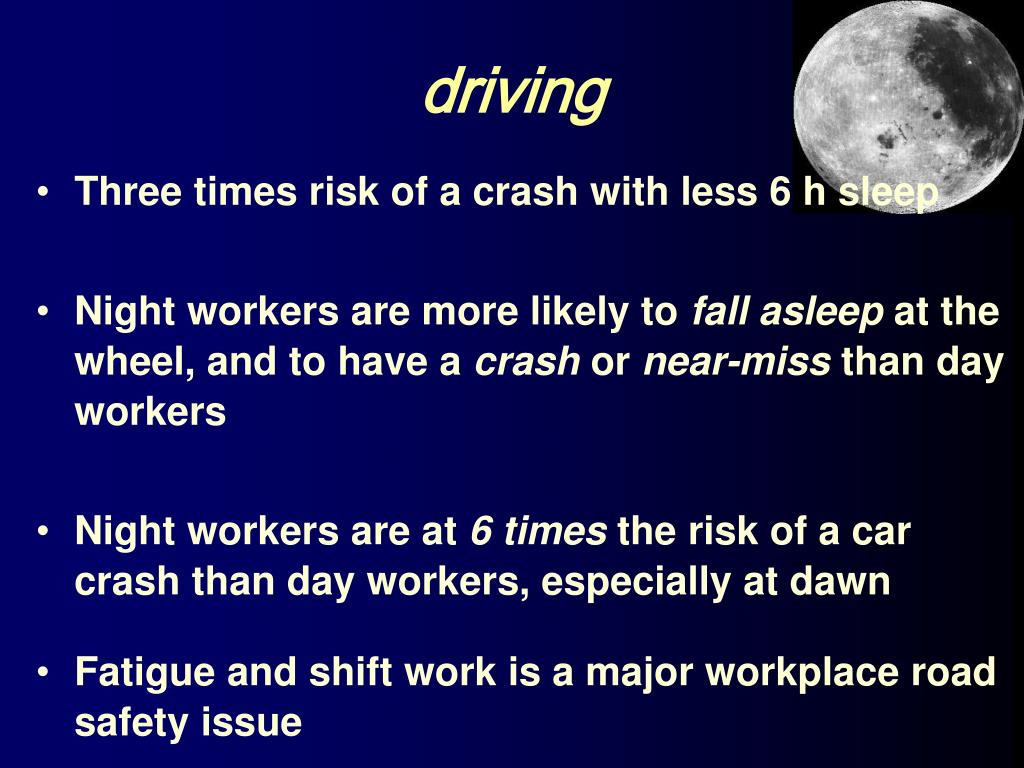 driving

• Three times risk of a crash with less 6 h sleep

• Night workers are more likely to fall asleep at the wheel, and to have a crash or near-miss than day workers

• Night workers are at 6 times the risk of a car crash than day workers, especially at dawn

• Fatigue and shift work is a major workplace road safety issue